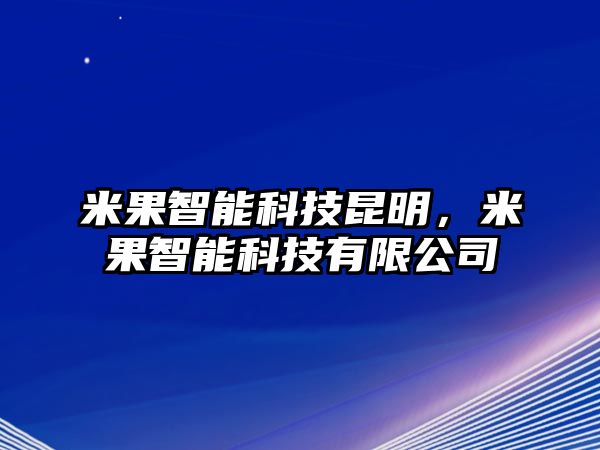 米果智能科技昆明，米果智能科技有限公司